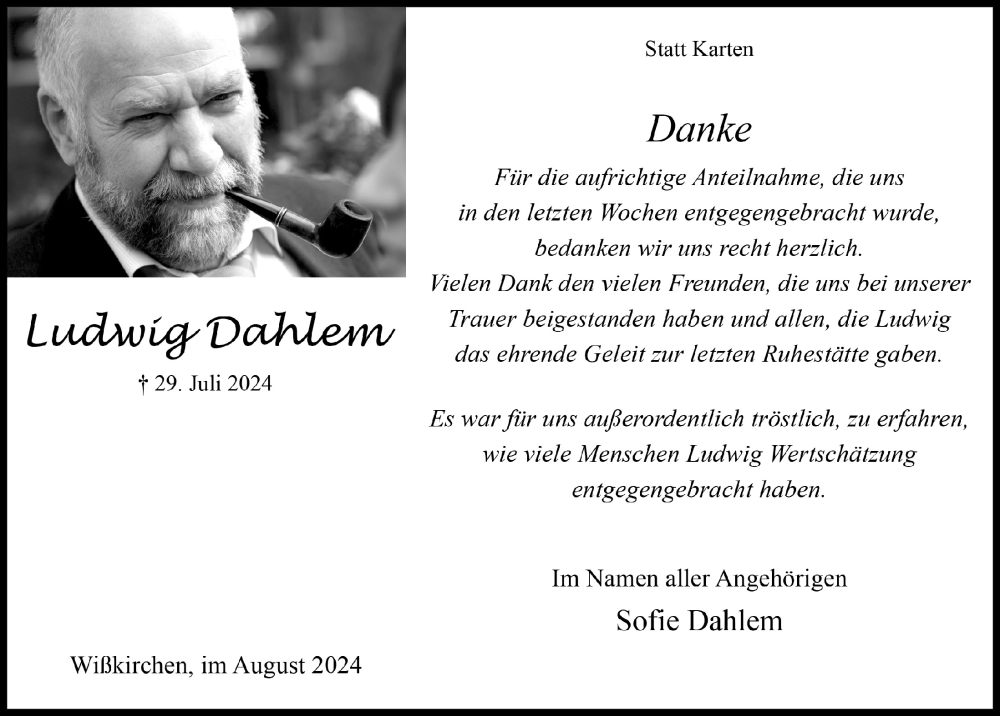 Ludwig Dahlem

† 29. Juli 2024

Wißkirchen, im August 2024

Statt Karten

Danke

Für die aufrichtige Anteilnahme, die uns in den letzten Wochen entgegengebracht wurde, bedanken wir uns recht herzlich. Vielen Dank den vielen Freunden, die uns bei unserer Trauer beigestanden haben und allen, die Ludwig das ehrende Geleit zur letzten Ruhestätte gaben.

Es war für uns außerordentlich tröstlich, zu erfahren, wie viele Menschen Ludwig Wertschätzung entgegengebracht haben.

Im Namen aller Angehörigen
Sofie Dahlem